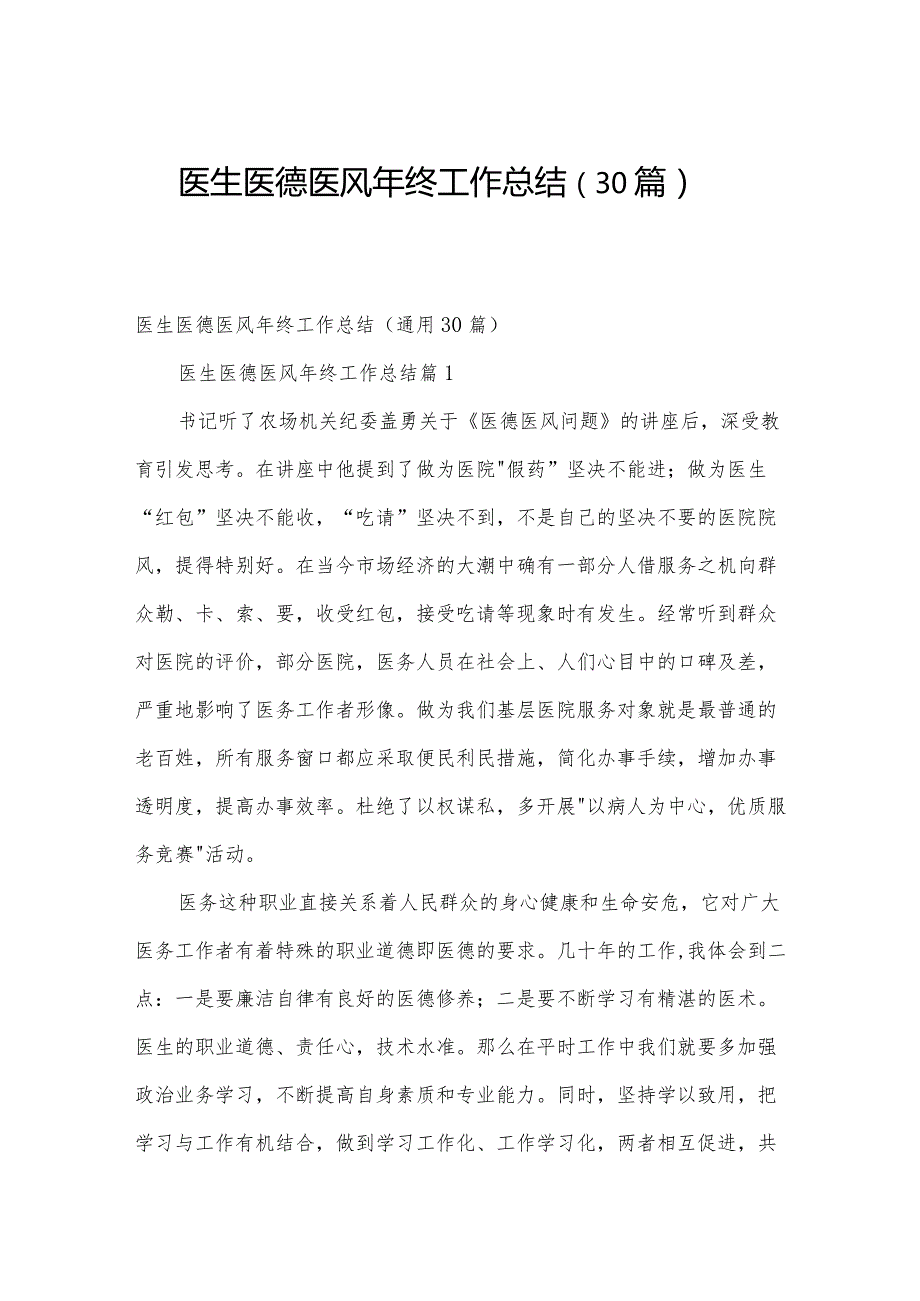 医生医德医风年终工作总结（30篇）

医生医德医风年终工作总结（通用30篇）

医生医德医风年终工作总结篇1

书记听了农场机关纪委盖勇关于《医德医风问题》的讲座后，深受教育引发思考。在讲座中他提到了做为医院"假药”坚决不能进；做为医生“红包”坚决不能收，“吃请”坚决不到，不是自己的坚决不要的医院院风，提得特别好。在当今市场经济的大潮中确有一部分人借服务之机向群众勒、卡、索、要，收受红包，接受吃请等现象时有发生。经常听到群众对医院的评价，部分医院，医务人员在社会上、人们心目中的口碑及差，严重地影响了医务工作者形像。做为我们基层医院服务对象就是最普通的老百姓，所有服务窗口都应采取便民利民措施，简化办事手续，增加办事透明度，提高办事效率。杜绝了以权谋私，多开展"以病人为中心，优质服务竞赛"活动。

医务这种职业直接关系着人民群众的身心健康和生命安危，它对广大医务工作者有着特殊的职业道德即医德的要求。几十年的工作,我体会到二点：一是要廉洁自律有良好的医德修养；二是要不断学习有精湛的医术。医生的职业道德、责任心，技术水准。那么在平时工作中我们就要多加强政治业务学习，不断提高自身素质和专业能力。同时，坚持学以致用，把学习与工作有机结合，做到学习工作化、工作学习化，两者相互促进，共